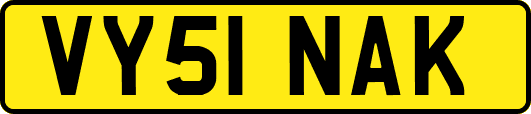 VY51 NAK